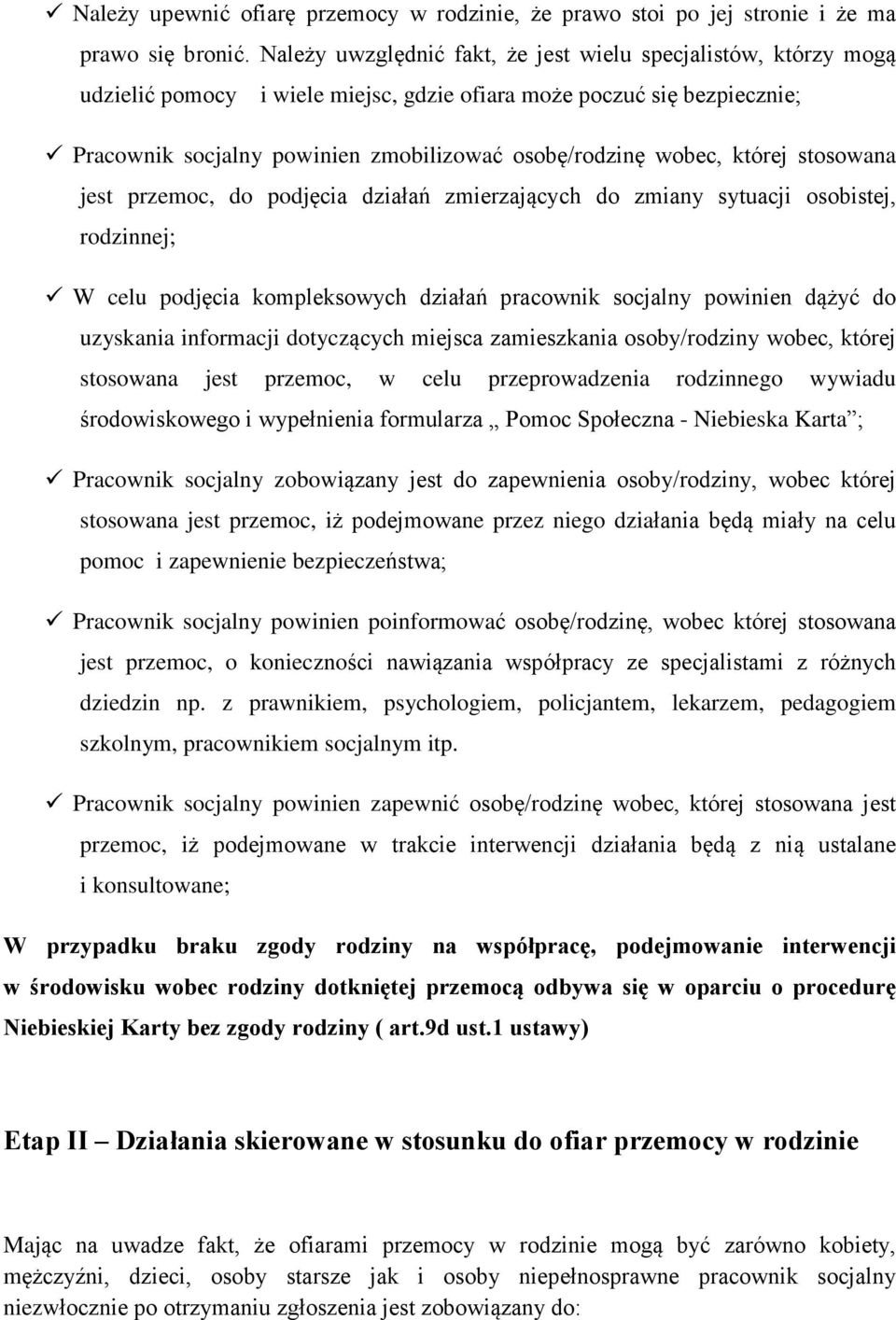 ✓ Należy upewnić ofiarę przemocy w rodzinie, że prawo stoi po jej stronie i że ma prawo się bronić. Należy uwzględnić fakt, że jest wielu specjalistów, którzy mogą udzielić pomocy i wiele miejsc, gdzie ofiara może poczuć się bezpiecznie;

✓ Pracownik socjalny powinien zmobilizować osobę/rodzinę wobec, której stosowana jest przemoc, do podjęcia działań zmierzających do zmiany sytuacji osobistej, rodzinnej;

✓ W celu podjęcia kompleksowych działań pracownik socjalny powinien dążyć do uzyskania informacji dotyczących miejsca zamieszkania osoby/rodziny wobec, której stosowana jest przemoc, w celu przeprowadzenia rodzinnego wywiadu środowiskowego i wypełnienia formularza „ Pomoc Społeczna - Niebieska Karta”;

✓ Pracownik socjalny zobowiązany jest do zapewnienia osoby/rodziny, wobec której stosowana jest przemoc, iż podejmowane przez niego działania będą miały na celu pomoc i zapewnienie bezpieczeństwa;

✓ Pracownik socjalny powinien poinformować osobę/rodzinę, wobec której stosowana jest przemoc, o konieczności nawiązania współpracy ze specjalistami z różnych dziedzin np. z prawnikiem, psychologiem, policjantem, lekarzem, pedagogiem szkolnym, pracownikiem socjalnym itp.

✓ Pracownik socjalny powinien zapewnić osobę/rodzinę wobec, której stosowana jest przemoc, iż podejmowane w trakcie interwencji działania będą z nią ustalane i konsultowane;

W przypadku braku zgody rodziny na współpracę, podejmowanie interwencji w środowisku wobec rodziny dotkniętej przemocą odbywa się w oparciu o procedurę Niebieskiej Karty bez zgody rodziny ( art.9d ust.1 ustawy)

Etap II – Działania skierowane w stosunku do ofiar przemocy w rodzinie

Mając na uwadze fakt, że ofiarami przemocy w rodzinie mogą być zarówno kobiety, mężczyźni, dzieci, osoby starsze jak i osoby niepełnosprawne pracownik socjalny niezwłocznie po otrzymaniu zgłoszenia jest zobowiązany do: